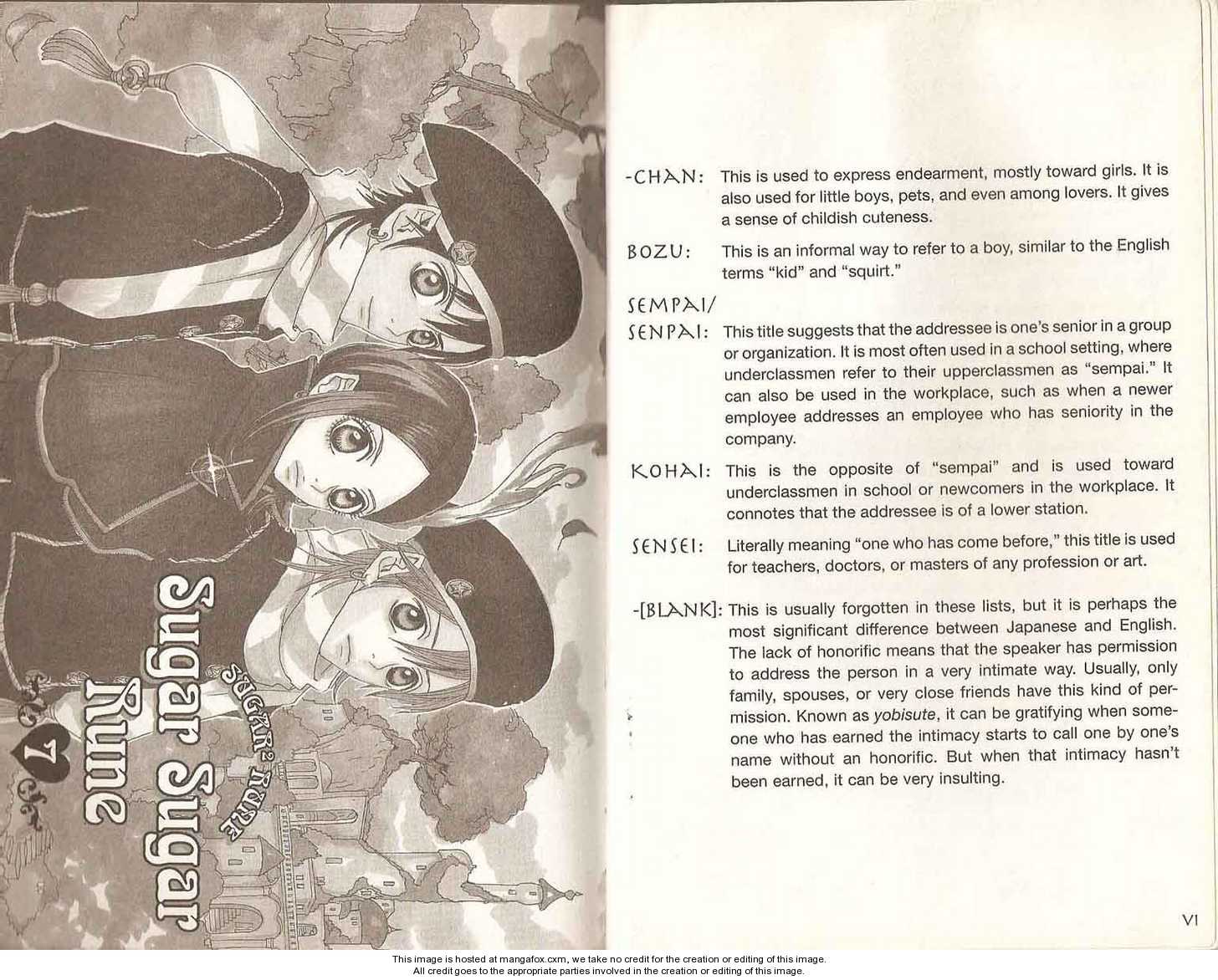 Sugar Sugar Rune

SUGAR² RUNE

7

-CHAN: This is used to express endearment, mostly toward girls. It is also used for little boys, pets, and even among lovers. It gives a sense of childish cuteness.

BOZU: This is an informal way to refer to a boy, similar to the English terms "kid" and "squirt."

SEMPAI/
SENPAI: This title suggests that the addressee is one's senior in a group or organization. It is most often used in a school setting, where underclassmen refer to their upperclassmen as "sempai." It can also be used in the workplace, such as when a newer employee addresses an employee who has seniority in the company.

KOHAI: This is the opposite of "sempai" and is used toward underclassmen in school or newcomers in the workplace. It connotes that the addressee is of a lower station.

SENSEI: Literally meaning "one who has come before," this title is used for teachers, doctors, or masters of any profession or art.

-[BLANK]: This is usually forgotten in these lists, but it is perhaps the most significant difference between Japanese and English. The lack of honorific means that the speaker has permission to address the person in a very intimate way. Usually, only family, spouses, or very close friends have this kind of permission. Known as yobisute, it can be gratifying when someone who has earned the intimacy starts to call one by one's name without an honorific. But when that intimacy hasn't been earned, it can be very insulting.

VI

This image is hosted at mangafox.cxm, we take no credit for the creation or editing of this image.
All credit goes to the appropriate parties involved in the creation or editing of this image.